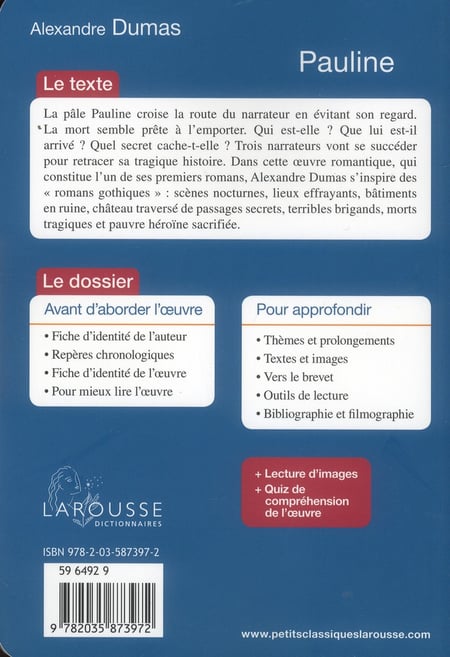 Alexandre Dumas

Pauline

Le texte

La pâle Pauline croise la route du narrateur en évitant son regard. La mort semble prête à l'emporter. Qui est-elle ? Que lui est-il arrivé ? Quel secret cache-t-elle ? Trois narrateurs vont se succéder pour retracer sa tragique histoire. Dans cette œuvre romantique, qui constitue l'un de ses premiers romans, Alexandre Dumas s'inspire des « romans gothiques » : scènes nocturnes, lieux effrayants, bâtiments en ruine, château traversé de passages secrets, terribles brigands, morts tragiques et pauvre héroïne sacrifiée.

Le dossier

Avant d'aborder l'œuvre

• Fiche d'identité de l'auteur
• Repères chronologiques
• Fiche d'identité de l'œuvre
• Pour mieux lire l'œuvre

Pour approfondir

• Thèmes et prolongements
• Textes et images
• Vers le brevet
• Outils de lecture
• Bibliographie et filmographie

+ Lecture d'images
+ Quiz de compréhension de l'œuvre

LAROUSSE
DICTIONNAIRES

ISBN 978-2-03-587397-2

59 6492 9

9 782035 873972

www.petitsclassiqueslarousse.com